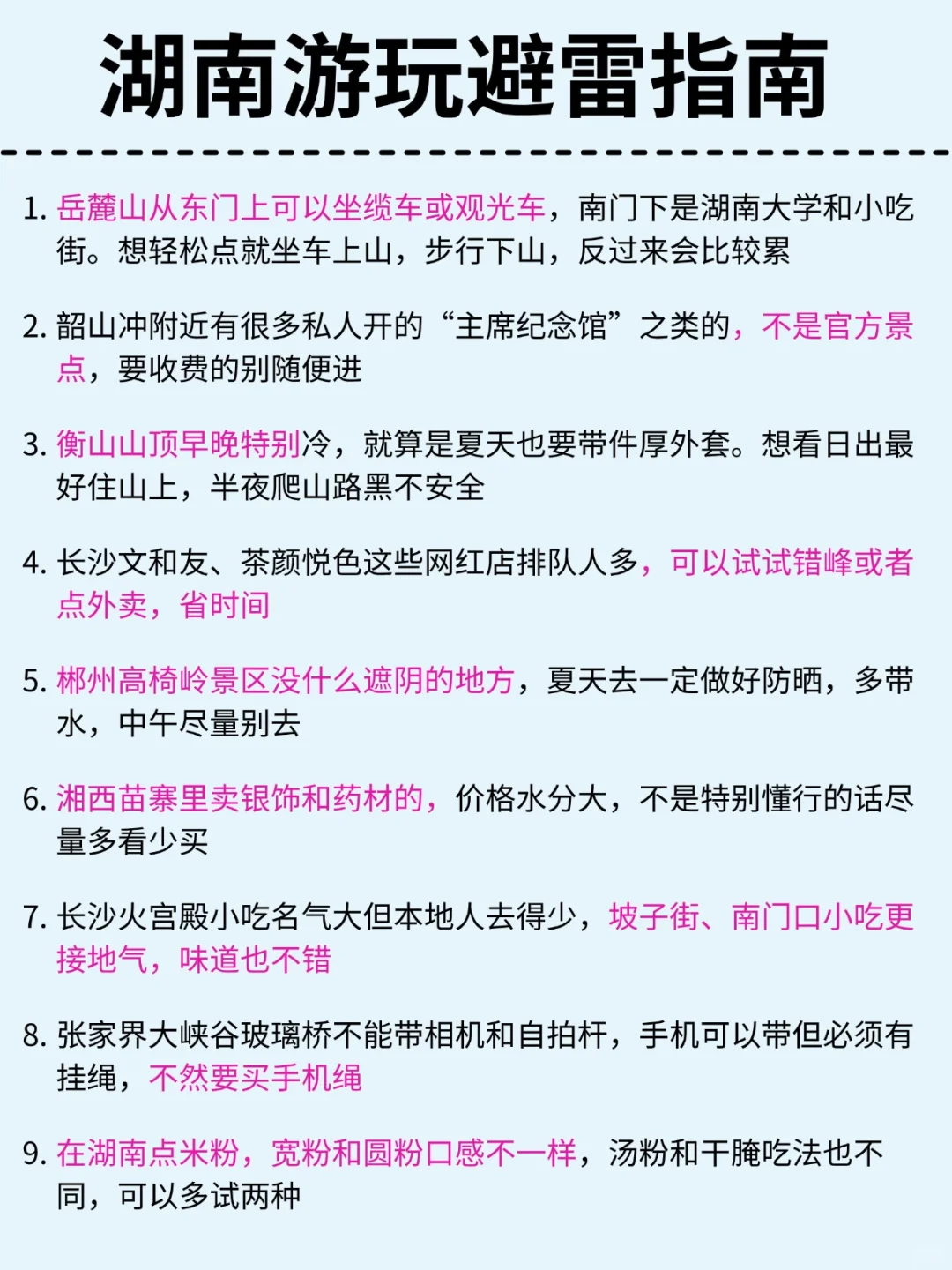 湖南游玩避雷指南

1. 岳麓山从东门上可以坐缆车或观光车，南门下是湖南大学和小吃街。想轻松点就坐车上山，步行下山，反过来会比较累

2. 韶山冲附近有很多私人开的“主席纪念馆”之类的，不是官方景点，要收费的别随便进

3. 衡山山顶早晚特别冷，就算是夏天也要带件厚外套。想看日出最好住山上，半夜爬山路黑不安全

4. 长沙文和友、茶颜悦色这些网红店排队人多，可以试试错峰或者点外卖，省时间

5. 郴州高椅岭景区没什么遮阴的地方，夏天去一定做好防晒，多带水，中午尽量别去

6. 湘西苗寨里卖银饰和药材的，价格水分大，不是特别懂行的话尽量多看少买

7. 长沙火宫殿小吃名气大但本地人去得少，坡子街、南门口小吃更接地气，味道也不错

8. 张家界大峡谷玻璃桥不能带相机和自拍杆，手机可以带但必须有挂绳，不然要买手机绳

9. 在湖南点米粉，宽粉和圆粉口感不一样，汤粉和干腌吃法也不同，可以多试两种